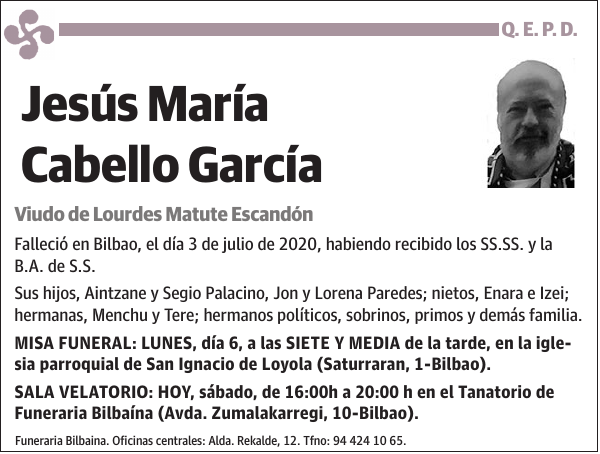 Q. E. P. D.

Jesús María Cabello García

Viudo de Lourdes Matute Escandón

Falleció en Bilbao, el día 3 de julio de 2020, habiendo recibido los SS.SS. y la B.A. de S.S.

Sus hijos, Aintzane y Segio Palacino, Jon y Lorena Paredes; nietos, Enara e Izei; hermanas, Menchu y Tere; hermanos políticos, sobrinos, primos y demás familia.

MISA FUNERAL: LUNES, día 6, a las SIETE Y MEDIA de la tarde, en la iglesia parroquial de San Ignacio de Loyola (Saturraran, 1-Bilbao).

SALA VELATORIO: HOY, sábado, de 16:00h a 20:00 h en el Tanatorio de Funeraria Bilbaína (Avda. Zumalakarregi, 10-Bilbao).

Funeraria Bilbaina. Oficinas centrales: Alda. Rekalde, 12. Tfno: 94 424 10 65.